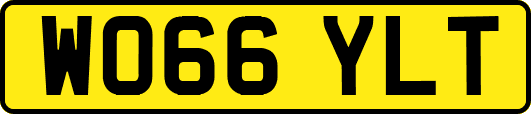 WO66 YLT